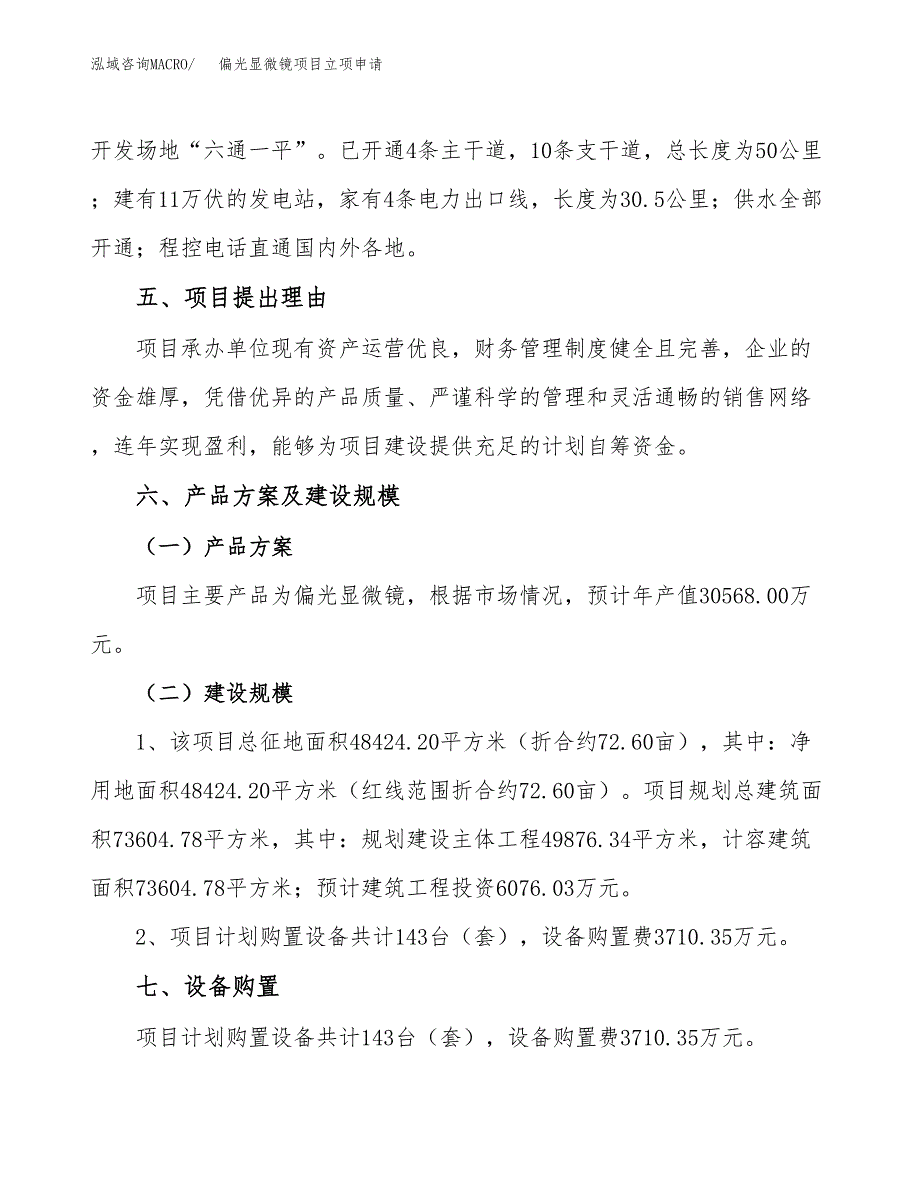 泓域咨询MACRO/　偏光显微镜项目立项申请

开发场地“六通一平”。已开通4条主干道，10条支干道，总长度为50公里；建有11万伏的发电站，家有4条电力出口线，长度为30.5公里；供水全部开通；程控电话直通国内外各地。

五、项目提出理由

项目承办单位现有资产运营优良，财务管理制度健全且完善，企业的资金雄厚，凭借优异的产品质量、严谨科学的管理和灵活通畅的销售网络，连年实现盈利，能够为项目建设提供充足的计划自筹资金。

六、产品方案及建设规模

（一）产品方案

项目主要产品为偏光显微镜，根据市场情况，预计年产值30568.00万元。

（二）建设规模

1、该项目总征地面积48424.20平方米（折合约72.60亩），其中：净用地面积48424.20平方米（红线范围折合约72.60亩）。项目规划总建筑面积73604.78平方米，其中：规划建设主体工程49876.34平方米，计容建筑面积73604.78平方米；预计建筑工程投资6076.03万元。

2、项目计划购置设备共计143台（套），设备购置费3710.35万元。

七、设备购置

项目计划购置设备共计143台（套），设备购置费3710.35万元。